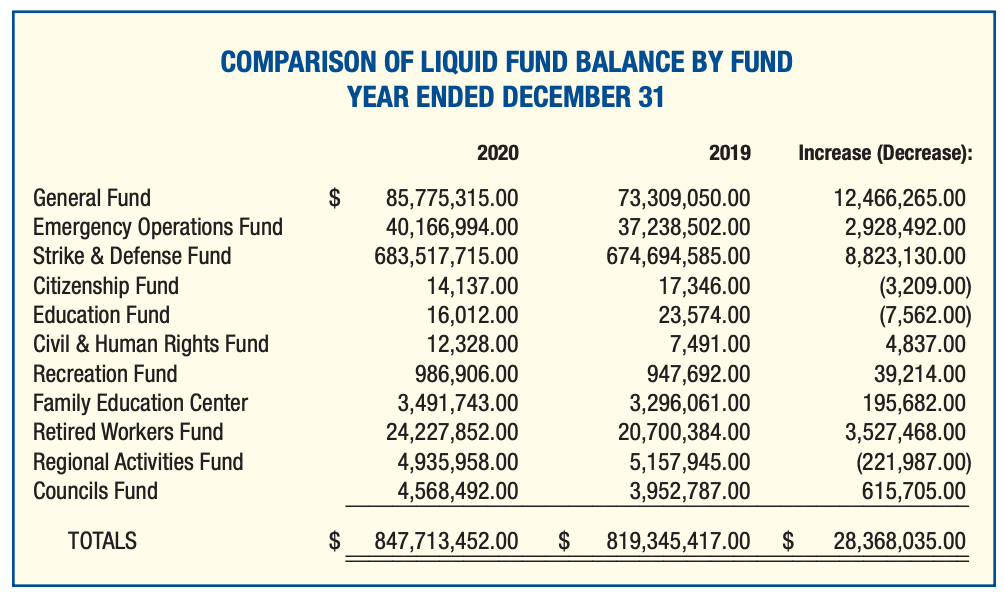 COMPARISON OF LIQUID FUND BALANCE BY FUND
YEAR ENDED DECEMBER 31

| | 2020 | 2019 | Increase (Decrease): |
|---|---|---|---|
| General Fund | $ 85,775,315.00 | 73,309,050.00 | 12,466,265.00 |
| Emergency Operations Fund | 40,166,994.00 | 37,238,502.00 | 2,928,492.00 |
| Strike & Defense Fund | 683,517,715.00 | 674,694,585.00 | 8,823,130.00 |
| Citizenship Fund | 14,137.00 | 17,346.00 | (3,209.00) |
| Education Fund | 16,012.00 | 23,574.00 | (7,562.00) |
| Civil & Human Rights Fund | 12,328.00 | 7,491.00 | 4,837.00 |
| Recreation Fund | 986,906.00 | 947,692.00 | 39,214.00 |
| Family Education Center | 3,491,743.00 | 3,296,061.00 | 195,682.00 |
| Retired Workers Fund | 24,227,852.00 | 20,700,384.00 | 3,527,468.00 |
| Regional Activities Fund | 4,935,958.00 | 5,157,945.00 | (221,987.00) |
| Councils Fund | 4,568,492.00 | 3,952,787.00 | 615,705.00 |
| TOTALS | $ 847,713,452.00 | $ 819,345,417.00 | $ 28,368,035.00 |